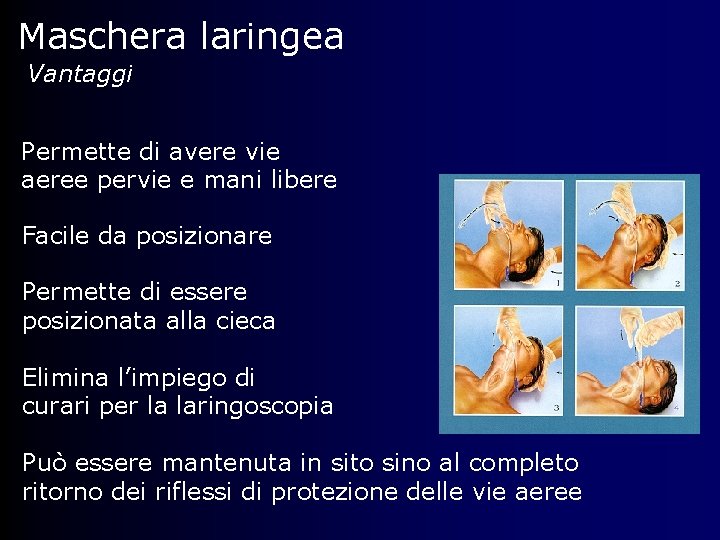 Maschera laringea

Vantaggi

Permette di avere vie aeree pervie e mani libere

Facile da posizionare

Permette di essere posizionata alla cieca

Elimina l'impiego di curari per la laringoscopia

Può essere mantenuta in sito sino al completo ritorno dei riflessi di protezione delle vie aeree

1

2

3

4